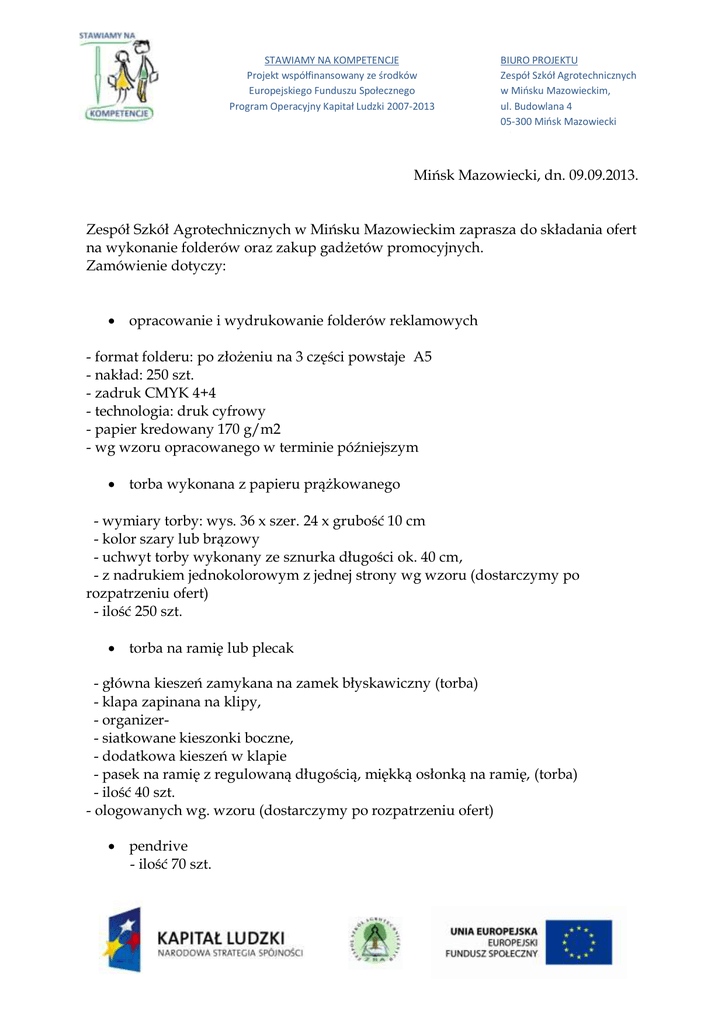 STAWIAMY NA
KOMPETENCJE

STAWIAMY NA KOMPETENCJE
Projekt współfinansowany ze środków
Europejskiego Funduszu Społecznego
Program Operacyjny Kapitał Ludzki 2007-2013

BIURO PROJEKTU
Zespół Szkół Agrotechnicznych
w Mińsku Mazowieckim,
ul. Budowlana 4
05-300 Mińsk Mazowiecki

Mińsk Mazowiecki, dn. 09.09.2013.

Zespół Szkół Agrotechnicznych w Mińsku Mazowieckim zaprasza do składania ofert na wykonanie folderów oraz zakup gadżetów promocyjnych.
Zamówienie dotyczy:

• opracowanie i wydrukowanie folderów reklamowych

- format folderu: po złożeniu na 3 części powstaje A5
- nakład: 250 szt.
- zadruk CMYK 4+4
- technologia: druk cyfrowy
- papier kredowany 170 g/m2
- wg wzoru opracowanego w terminie późniejszym

• torba wykonana z papieru prążkowanego

- wymiary torby: wys. 36 x szer. 24 x grubość 10 cm
- kolor szary lub brązowy
- uchwyt torby wykonany ze sznurka długości ok. 40 cm,
- z nadrukiem jednokolorowym z jednej strony wg wzoru (dostarczymy po rozpatrzeniu ofert)
- ilość 250 szt.

• torba na ramię lub plecak

- główna kieszeń zamykana na zamek błyskawiczny (torba)
- klapa zapinana na klipy,
- organizer-
- siatkowane kieszonki boczne,
- dodatkowa kieszeń w klapie
- pasek na ramię z regulowaną długością, miękką osłonką na ramię, (torba)
- ilość 40 szt.
- ologowanych wg. wzoru (dostarczymy po rozpatrzeniu ofert)

• pendrive
- ilość 70 szt.

KAPITAŁ LUDZKI
NARODOWA STRATEGIA SPÓJNOŚCI

UNIA EUROPEJSKA
EUROPEJSKI
FUNDUSZ SPOŁECZNY